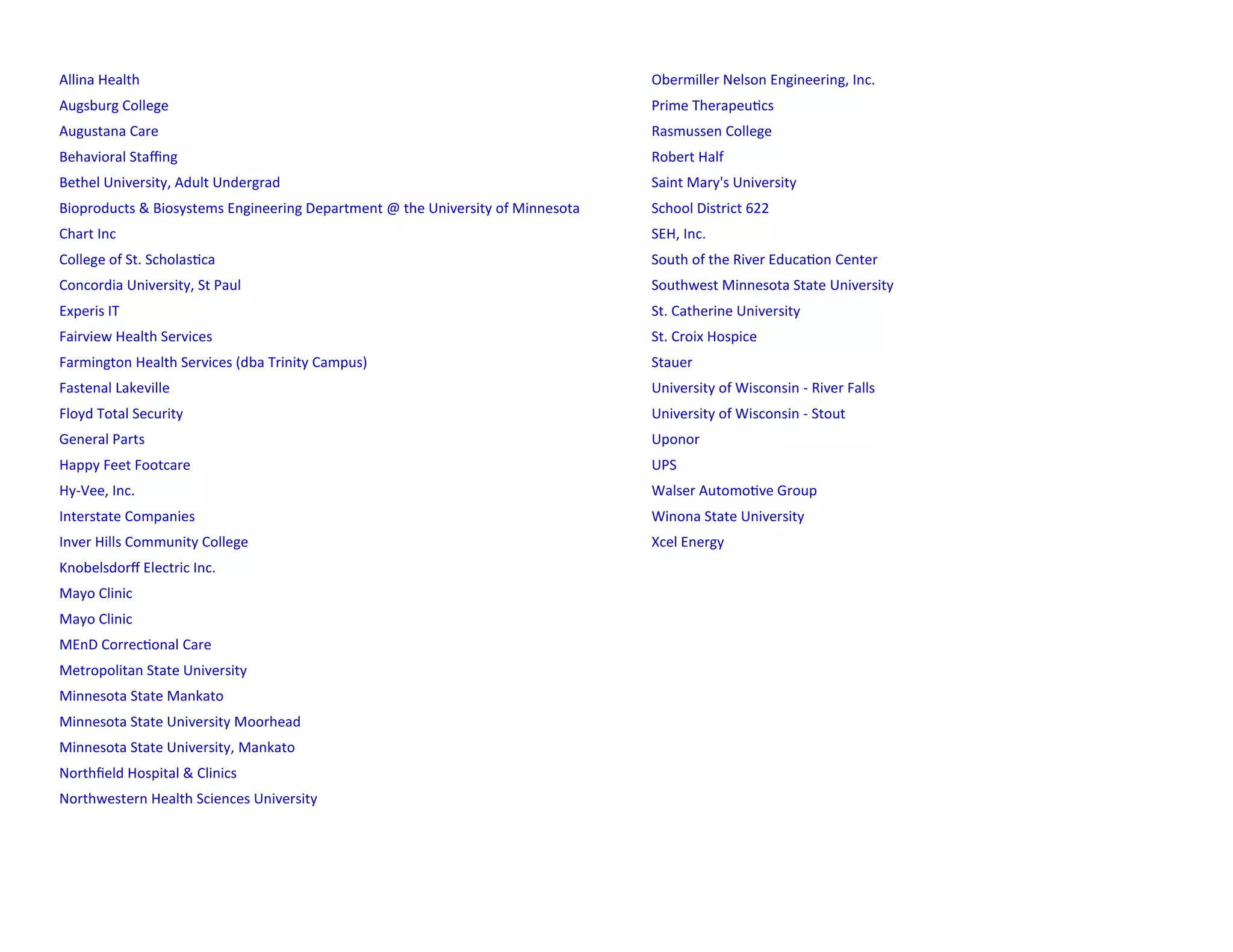 Allina Health
Augsburg College
Augustana Care
Behavioral Staffing
Bethel University, Adult Undergrad
Bioproducts & Biosystems Engineering Department @ the University of Minnesota
Chart Inc
College of St. Scholastica
Concordia University, St Paul
Experis IT
Fairview Health Services
Farmington Health Services (dba Trinity Campus)
Fastenal Lakeville
Floyd Total Security
General Parts
Happy Feet Footcare
Hy-Vee, Inc.
Interstate Companies
Inver Hills Community College
Knobelsdorff Electric Inc.
Mayo Clinic
Mayo Clinic
MEnD Correctional Care
Metropolitan State University
Minnesota State Mankato
Minnesota State University Moorhead
Minnesota State University, Mankato
Northfield Hospital & Clinics
Northwestern Health Sciences University

Obermiller Nelson Engineering, Inc.
Prime Therapeutics
Rasmussen College
Robert Half
Saint Mary's University
School District 622
SEH, Inc.
South of the River Education Center
Southwest Minnesota State University
St. Catherine University
St. Croix Hospice
Stauer
University of Wisconsin - River Falls
University of Wisconsin - Stout
Uponor
UPS
Walser Automotive Group
Winona State University
Xcel Energy